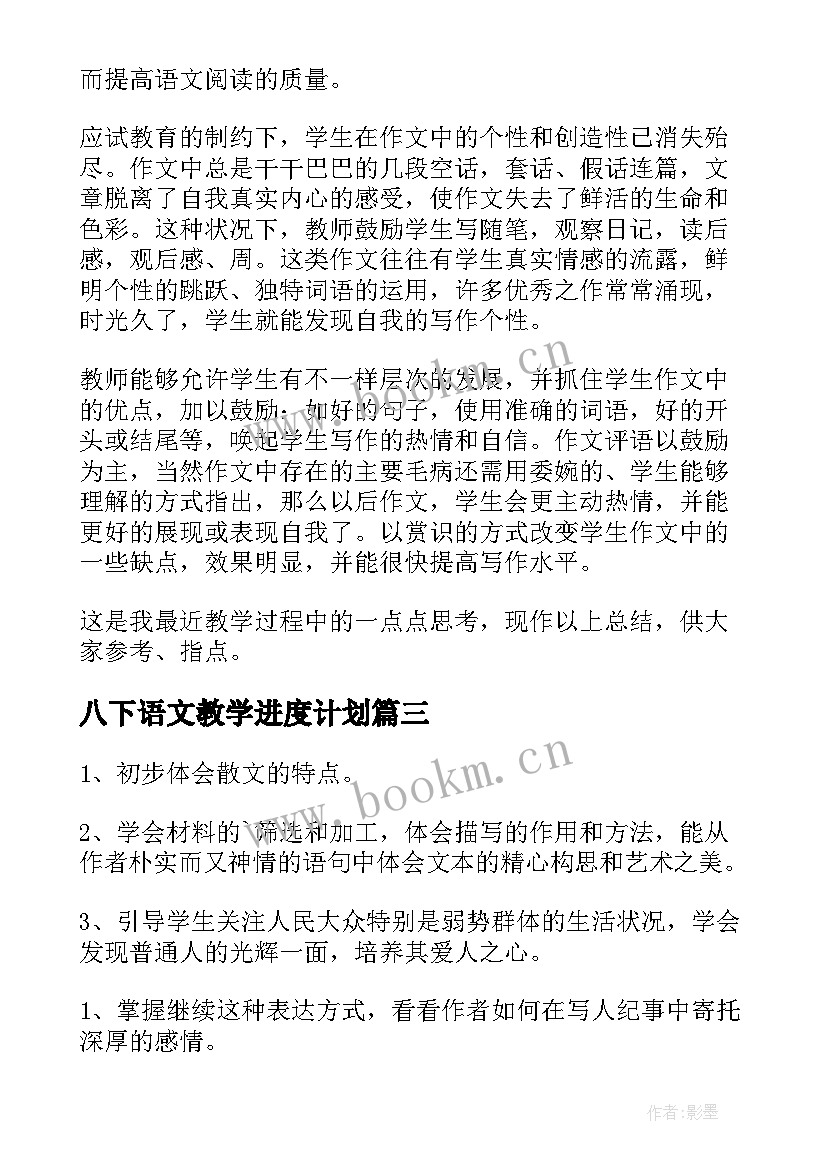 而提高语文阅读的质量。

应试教育的制约下，学生在作文中的个性和创造性已消失殆尽。作文中总是干干巴巴的几段空话，套话、假话连篇，文章脱离了自我真实内心的感受，使作文失去了鲜活的生命和色彩。这种状况下，教师鼓励学生写随笔，观察日记，读后感，观后感、周。这类作文往往有学生真实情感的流露，鲜明个性的跳跃、独特词语的运用，许多优秀之作常常涌现，时光久了，学生就能发现自我的写作个性。

教师能够允许学生有不一样层次的发展，并抓住学生作文中的优点，加以鼓励：如好的句子，使用准确的词语，好的开头或结尾等，唤起学生写作的热情和自信。作文评语以鼓励为主，当然作文中存在的主要毛病还需用委婉的、学生能够理解的方式指出，那么以后作文，学生会更主动热情，并能更好的展现或表现自我了。以赏识的方式改变学生作文中的一些缺点，效果明显，并能很快提高写作水平。

这是我最近教学过程中的一点点思考，现作以上总结，供大家参考、指点。

八下语文教学进度计划篇三

1、初步体会散文的特点。

2、学会材料的`筛选和加工，体会描写的作用和方法，能从作者朴实而又神情的语句中体会文本的精心构思和艺术之美。

3、引导学生关注人民大众特别是弱势群体的生活状况，学会发现普通人的光辉一面，培养其爱人之心。

1、掌握继续这种表达方式，看看作者如何在写人纪事中寄托深厚的感情。

www.bookm.cn
www.bookm.cn
作者:影墨